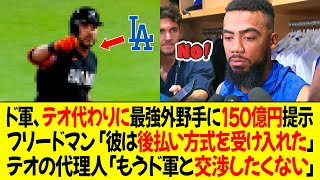 LA

NO!

ド軍、テオ代わりに最強外野手に150億円提示
フリードマン「彼は後払い方式を受け入れた」
テオの代理人「もうド軍と交渉したくない」